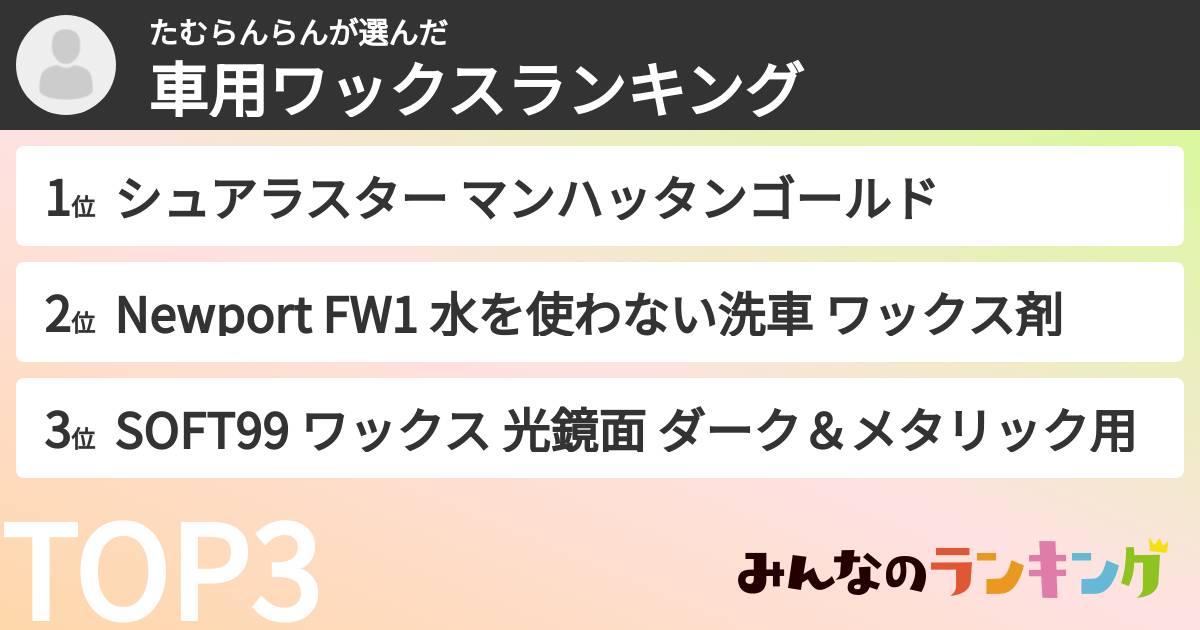 たむらんらんが選んだ
車用ワックスランキング

1位 シュアラスター マンハッタンゴールド

2位 Newport FW1 水を使わない洗車 ワックス剤

3位 SOFT99 ワックス 光鏡面 ダーク＆メタリック用

TOP3

みんなのランキング